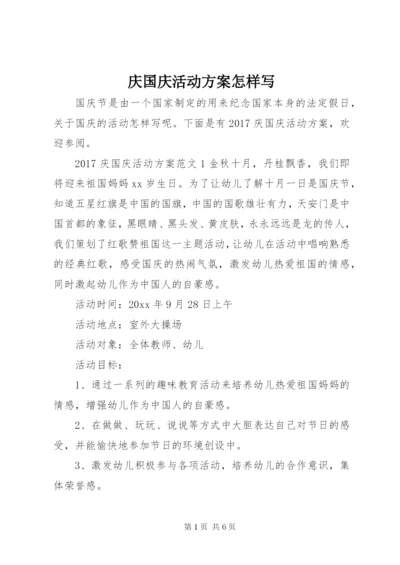 庆国庆活动方案怎样写

国庆节是由一个国家制定的用来纪念国家本身的法定假日，关于国庆的活动怎样写呢。下面是有2017庆国庆活动方案，欢迎参阅。

2017庆国庆活动方案范文1金秋十月，丹桂飘香，我们即将迎来祖国妈妈xx岁生日。为了让幼儿了解十月一日是国庆节，知道五星红旗是中国的国旗，中国的国歌雄壮有力，天安门是中国首都的象征，黑眼睛、黑头发、黄皮肤，永永远远是龙的传人，我们策划了红歌赞祖国这一主题活动，让幼儿在活动中唱响熟悉的经典红歌，感受国庆的热闹气氛，激发幼儿热爱祖国的情感，同时激起幼儿作为中国人的自豪感。

活动时间：20xx年9月28日上午

活动地点：室外大操场

活动对象：全体教师、幼儿

活动目标：

1、通过一系列的趣味教育活动来培养幼儿热爱祖国妈妈的情感，增强幼儿作为中国人的自豪感。

2、在做做、玩玩、说说等方式中大胆表达自己对节日的感受，并能愉快地参加节日的环境创设中。

3、激发幼儿积极参与各项活动，培养幼儿的合作意识，集体荣誉感。

第1页 共6页